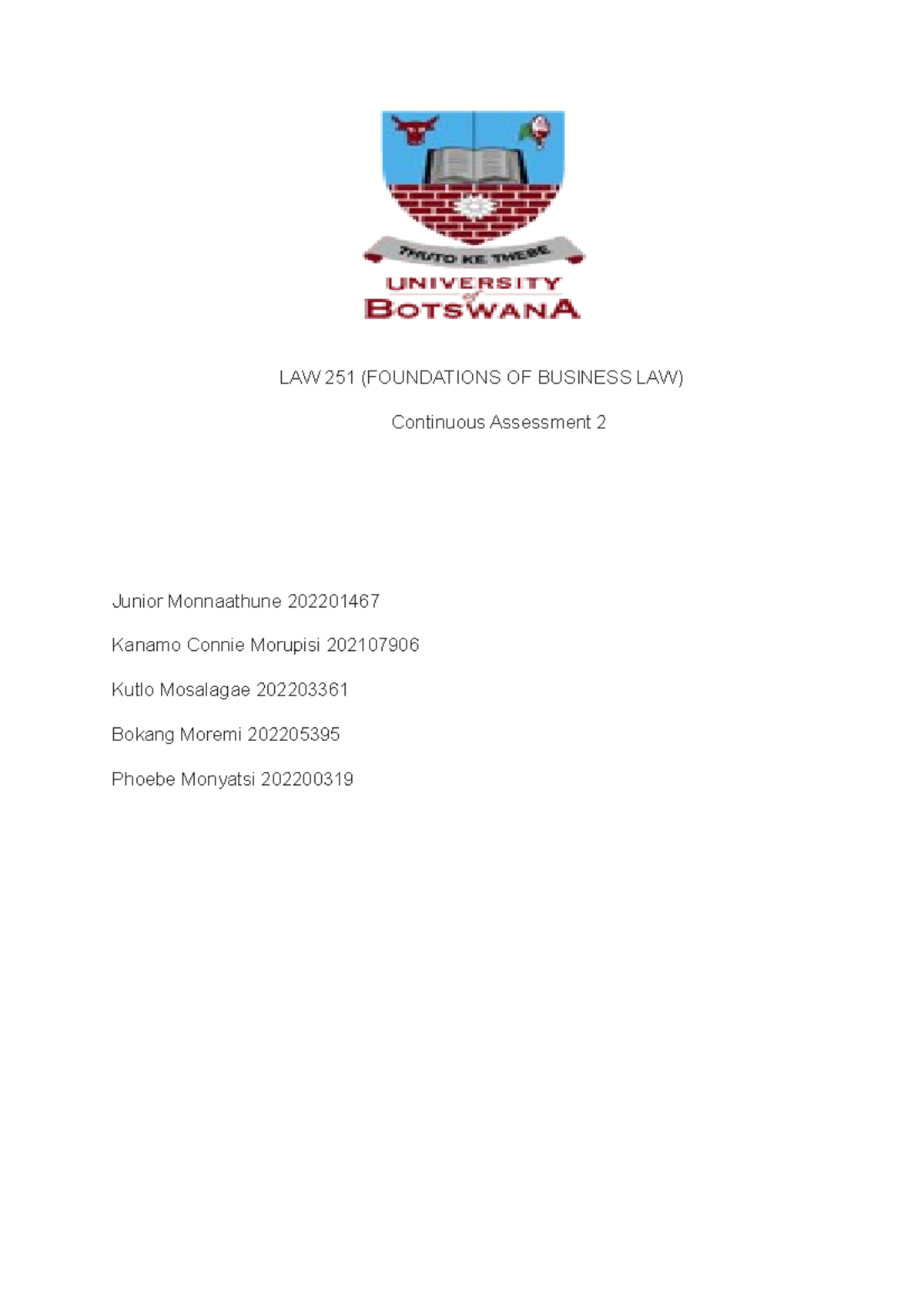 THUTO KE THEBE

UNIVERSITY of BOTSWANA

LAW 251 (FOUNDATIONS OF BUSINESS LAW)

Continuous Assessment 2

Junior Monnaathune 202201467

Kanamo Connie Morupisi 202107906

Kutlo Mosalagae 202203361

Bokang Moremi 202205395

Phoebe Monyatsi 202200319